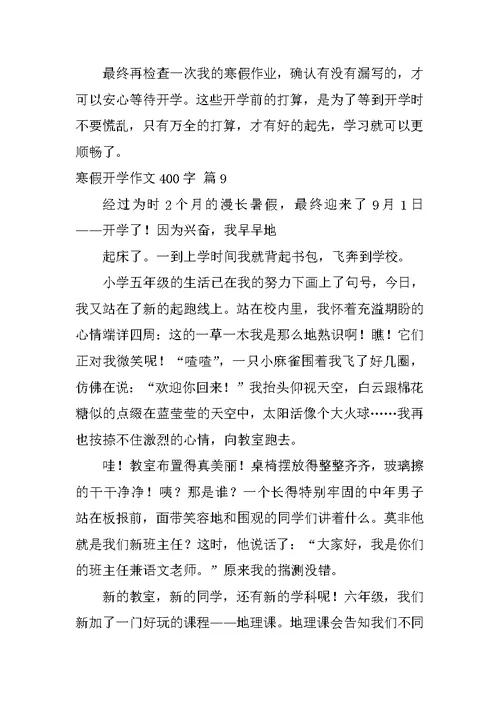 最终再检查一次我的寒假作业，确认有没有漏写的，才可以安心等待开学。这些开学前的打算，是为了等到开学时不要慌乱，只有万全的打算，才有好的起先，学习就可以更顺畅了。

寒假开学作文 400 字 篇 9

经过为时 2 个月的漫长暑假，最终迎来了 9 月 1 日——开学了！因为兴奋，我早早地

起床了。一到上学时间我就背起书包，飞奔到学校。

小学五年级的生活已在我的努力下画上了句号，今日，我又站在了新的起跑线上。站在校内里，我怀着充溢期盼的心情端详四周：这的一草一木我是那么地熟识啊！瞧！它们正对我微笑呢！“喳喳”，一只小麻雀围着我飞了好几圈，仿佛在说：“欢迎你回来！”我抬头仰视天空，白云跟棉花糖似的点缀在蓝莹莹的天空中，太阳活像个大火球……我再也按捺不住激烈的心情，向教室跑去。

哇！教室布置得真美丽！桌椅摆放得整整齐齐，玻璃擦的干干净净！咦？那是谁？一个长得特别牢固的中年男子站在板报前，面带笑容地和围观的同学们讲着什么。莫非他就是我们新班主任？这时，他说话了：“大家好，我是你们的班主任兼语文老师。”原来我的揣测没错。

新的教室，新的同学，还有新的学科呢！六年级，我们新加了一门好玩的课程——地理课。地理课会告知我们不同